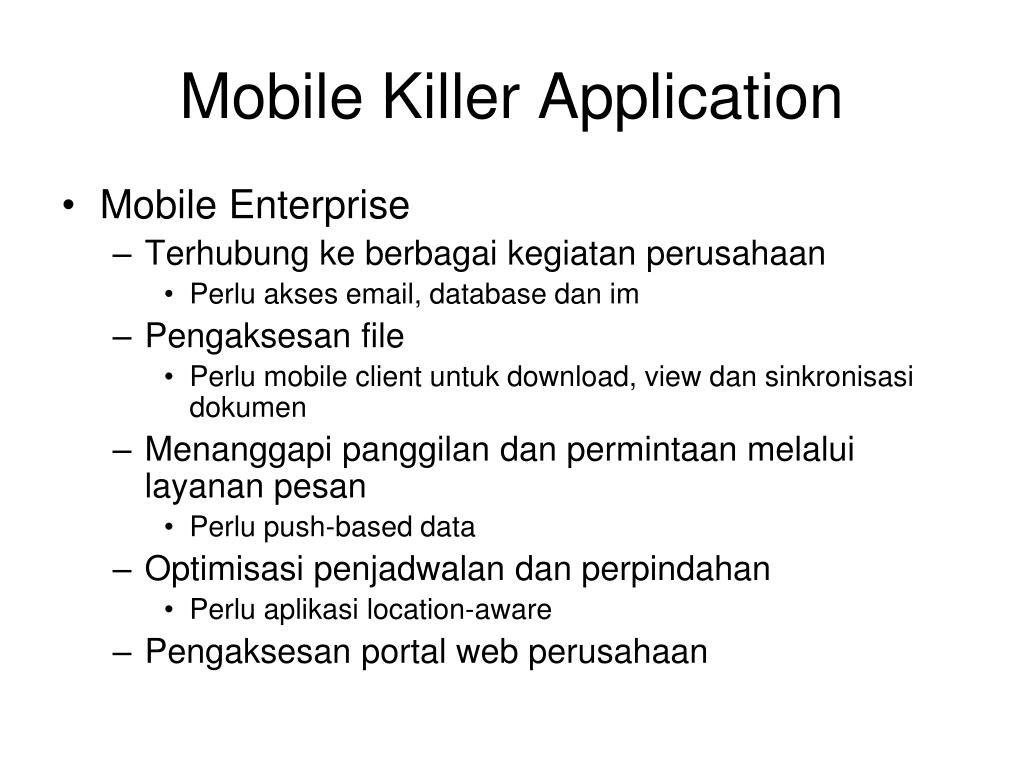 Mobile Killer Application

• Mobile Enterprise
– Terhubung ke berbagai kegiatan perusahaan
• Perlu akses email, database dan im
– Pengaksesan file
• Perlu mobile client untuk download, view dan sinkronisasi dokumen
– Menanggapi panggilan dan permintaan melalui layanan pesan
• Perlu push-based data
– Optimisasi penjadwalan dan perpindahan
• Perlu aplikasi location-aware
– Pengaksesan portal web perusahaan